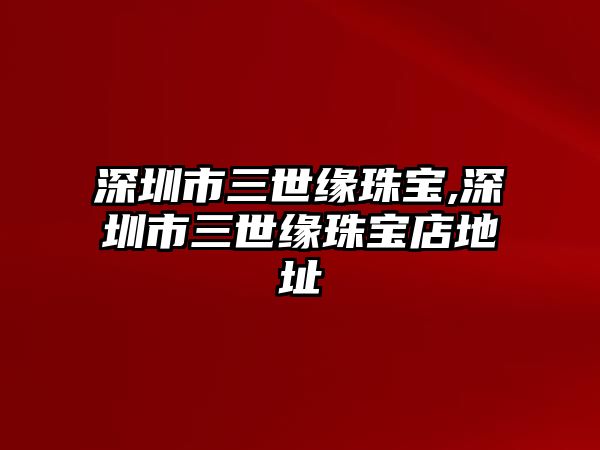 深圳市三世缘珠宝,深圳市三世缘珠宝店地址